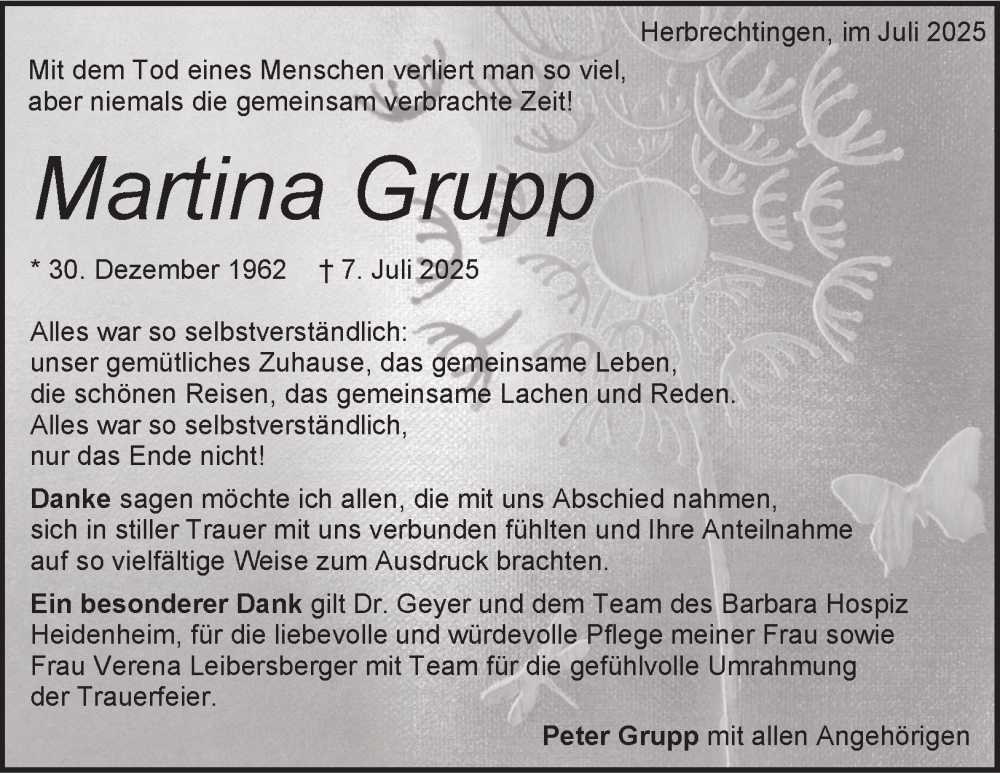 Herbrechtingen, im Juli 2025

Mit dem Tod eines Menschen verliert man so viel,
aber niemals die gemeinsam verbrachte Zeit!

Martina Grupp

* 30. Dezember 1962 † 7. Juli 2025

Alles war so selbstverständlich:
unser gemütliches Zuhause, das gemeinsame Leben,
die schönen Reisen, das gemeinsame Lachen und Reden.
Alles war so selbstverständlich,
nur das Ende nicht!

Danke sagen möchte ich allen, die mit uns Abschied nahmen, sich in stiller Trauer mit uns verbunden fühlten und Ihre Anteilnahme auf so vielfältige Weise zum Ausdruck brachten.

Ein besonderer Dank gilt Dr. Geyer und dem Team des Barbara Hospiz Heidenheim, für die liebevolle und würdevolle Pflege meiner Frau sowie Frau Verena Leibersberger mit Team für die gefühlvolle Umrahmung der Trauerfeier.

Peter Grupp mit allen Angehörigen